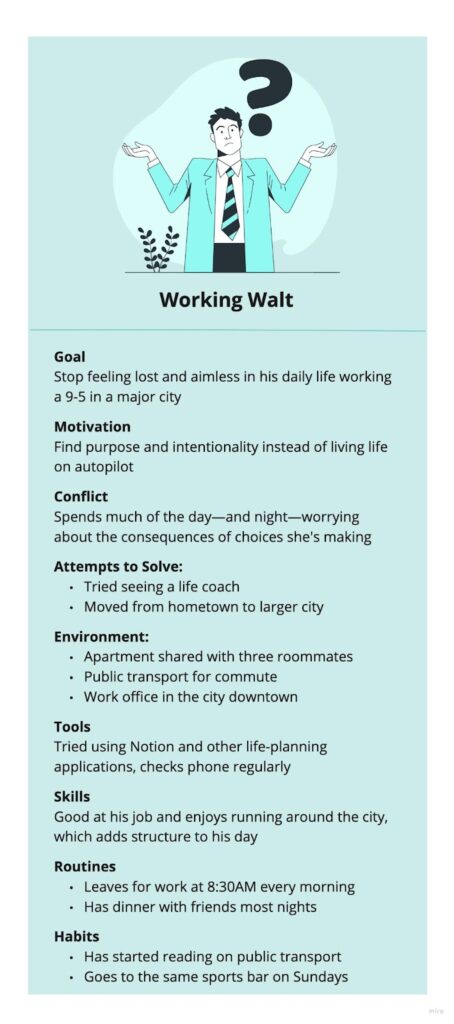 Working Walt

Goal
Stop feeling lost and aimless in his daily life working a 9-5 in a major city

Motivation
Find purpose and intentionality instead of living life on autopilot

Conflict
Spends much of the day—and night—worrying about the consequences of choices she's making

Attempts to Solve:
• Tried seeing a life coach
• Moved from hometown to larger city

Environment:
• Apartment shared with three roommates
• Public transport for commute
• Work office in the city downtown

Tools
Tried using Notion and other life-planning applications, checks phone regularly

Skills
Good at his job and enjoys running around the city, which adds structure to his day

Routines
• Leaves for work at 8:30AM every morning
• Has dinner with friends most nights

Habits
• Has started reading on public transport
• Goes to the same sports bar on Sundays

miro